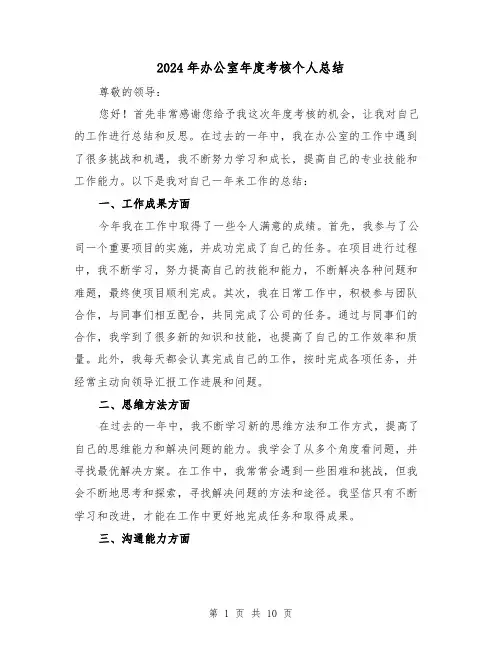 2024年办公室年度考核个人总结

尊敬的领导：

您好！首先非常感谢您给予我这次年度考核的机会，让我对自己的工作进行总结和反思。在过去的一年中，我在办公室的工作中遇到了很多挑战和机遇，我不断努力学习和成长，提高自己的专业技能和工作能力。以下是我对自己一年来工作的总结：

一、工作成果方面

今年我在工作中取得了一些令人满意的成绩。首先，我参与了公司一个重要项目的实施，并成功完成了自己的任务。在项目进行过程中，我不断学习，努力提高自己的技能和能力，不断解决各种问题和难题，最终使项目顺利完成。其次，我在日常工作中，积极参与团队合作，与同事们相互配合，共同完成了公司的任务。通过与同事们的合作，我学到了很多新的知识和技能，也提高了自己的工作效率和质量。此外，我每天都会认真完成自己的工作，按时完成各项任务，并经常主动向领导汇报工作进展和问题。

二、思维方法方面

在过去的一年中，我不断学习新的思维方法和工作方式，提高了自己的思维能力和解决问题的能力。我学会了从多个角度看问题，并寻找最优解决方案。在工作中，我常常会遇到一些困难和挑战，但我会不断地思考和探索，寻找解决问题的方法和途径。我坚信只有不断学习和改进，才能在工作中更好地完成任务和取得成果。

三、沟通能力方面

第 1 页 共 10 页